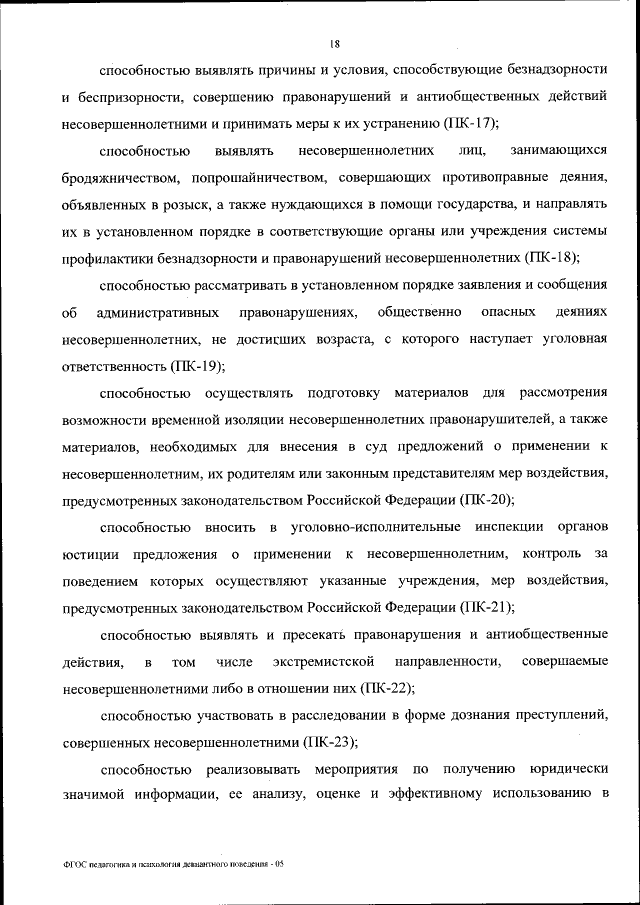 18

способностью выявлять причины и условия, способствующие безнадзорности и беспризорности, совершению правонарушений и антиобщественных действий несовершеннолетними и принимать меры к их устранению (ПК-17);

способностью выявлять несовершеннолетних лиц, занимающихся бродяжничеством, попрошайничеством, совершающих противоправные деяния, объявленных в розыск, а также нуждающихся в помощи государства, и направлять их в установленном порядке в соответствующие органы или учреждения системы профилактики безнадзорности и правонарушений несовершеннолетних (ПК-18);

способностью рассматривать в установленном порядке заявления и сообщения об административных правонарушениях, общественно опасных деяниях несовершеннолетних, не достигших возраста, с которого наступает уголовная ответственность (ПК-19);

способностью осуществлять подготовку материалов для рассмотрения возможности временной изоляции несовершеннолетних правонарушителей, а также материалов, необходимых для внесения в суд предложений о применении к несовершеннолетним, их родителям или законным представителям мер воздействия, предусмотренных законодательством Российской Федерации (ПК-20);

способностью вносить в уголовно-исполнительные инспекции органов юстиции предложения о применении к несовершеннолетним, контроль за поведением которых осуществляют указанные учреждения, мер воздействия, предусмотренных законодательством Российской Федерации (ПК-21);

способностью выявлять и пресекать правонарушения и антиобщественные действия, в том числе экстремистской направленности, совершаемые несовершеннолетними либо в отношении них (ПК-22);

способностью участвовать в расследовании в форме дознания преступлений, совершенных несовершеннолетними (ПК-23);

способностью реализовывать мероприятия по получению юридически значимой информации, ее анализу, оценке и эффективному использованию в

ФГОС педагогика и психология девиантного поведения - 05